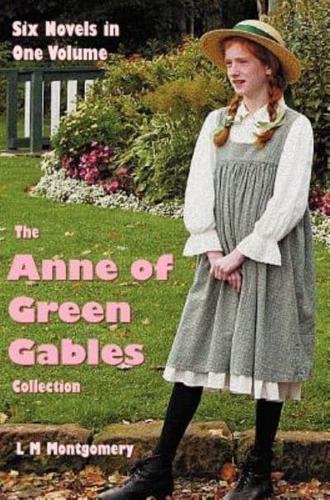 Six Novels in One Volume

The

Anne of Green Gables

Collection

L M Montgomery